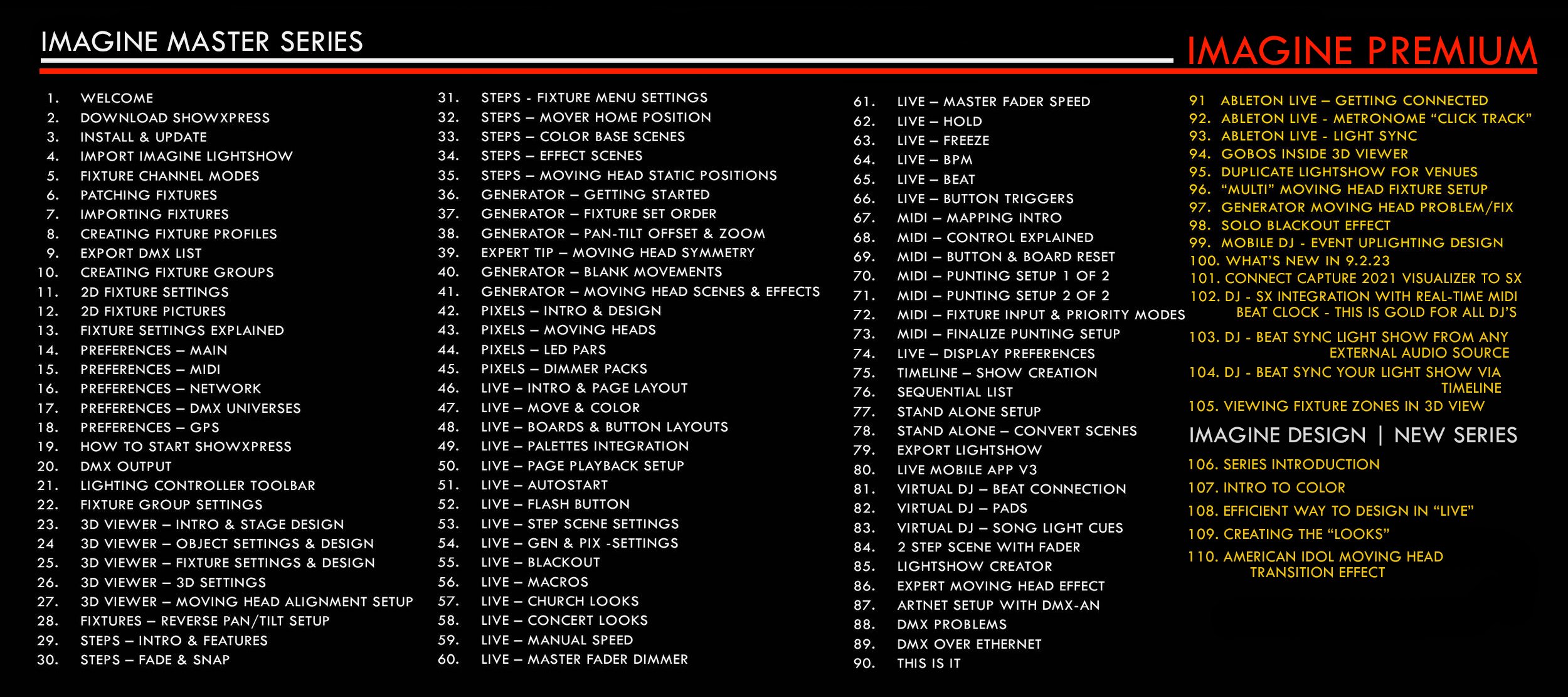 IMAGINE MASTER SERIES

IMAGINE PREMIUM

1. WELCOME
2. DOWNLOAD SHOWXPRESS
3. INSTALL & UPDATE
4. IMPORT IMAGINE LIGHTSHOW
5. FIXTURE CHANNEL MODES
6. PATCHING FIXTURES
7. IMPORTING FIXTURES
8. CREATING FIXTURE PROFILES
9. EXPORT DMX LIST
10. CREATING FIXTURE GROUPS
11. 2D FIXTURE SETTINGS
12. 2D FIXTURE PICTURES
13. FIXTURE SETTINGS EXPLAINED
14. PREFERENCES – MAIN
15. PREFERENCES – MIDI
16. PREFERENCES – NETWORK
17. PREFERENCES – DMX UNIVERSES
18. PREFERENCES – GPS
19. HOW TO START SHOWXPRESS
20. DMX OUTPUT
21. LIGHTING CONTROLLER TOOLBAR
22. FIXTURE GROUP SETTINGS
23. 3D VIEWER – INTRO & STAGE DESIGN
24 3D VIEWER – OBJECT SETTINGS & DESIGN
25. 3D VIEWER – FIXTURE SETTINGS & DESIGN
26. 3D VIEWER – 3D SETTINGS
27. 3D VIEWER – MOVING HEAD ALIGNMENT SETUP
28. FIXTURES – REVERSE PAN/TILT SETUP
29. STEPS – INTRO & FEATURES
30. STEPS – FADE & SNAP

31. STEPS - FIXTURE MENU SETTINGS
32. STEPS – MOVER HOME POSITION
33. STEPS – COLOR BASE SCENES
34. STEPS – EFFECT SCENES
35. STEPS – MOVING HEAD STATIC POSITIONS
36. GENERATOR – GETTING STARTED
37. GENERATOR – FIXTURE SET ORDER
38. GENERATOR – PAN-TILT OFFSET & ZOOM
39. EXPERT TIP – MOVING HEAD SYMMETRY
40. GENERATOR – BLANK MOVEMENTS
41. GENERATOR – MOVING HEAD SCENES & EFFECTS
42. PIXELS – INTRO & DESIGN
43. PIXELS – MOVING HEADS
44. PIXELS – LED PARS
45. PIXELS – DIMMER PACKS
46. LIVE – INTRO & PAGE LAYOUT
47. LIVE – MOVE & COLOR
48. LIVE – BOARDS & BUTTON LAYOUTS
49. LIVE – PALETTES INTEGRATION
50. LIVE – PAGE PLAYBACK SETUP
51. LIVE – AUTOSTART
52. LIVE – FLASH BUTTON
53. LIVE – STEP SCENE SETTINGS
54. LIVE – GEN & PIX -SETTINGS
55. LIVE – BLACKOUT
56. LIVE – MACROS
57. LIVE – CHURCH LOOKS
58. LIVE – CONCERT LOOKS
59. LIVE – MANUAL SPEED
60. LIVE – MASTER FADER DIMMER

61. LIVE – MASTER FADER SPEED
62. LIVE – HOLD
63. LIVE – FREEZE
64. LIVE – BPM
65. LIVE – BEAT
66. LIVE – BUTTON TRIGGERS
67. MIDI – MAPPING INTRO
68. MIDI – CONTROL EXPLAINED
69. MIDI – BUTTON & BOARD RESET
70. MIDI – PUNTING SETUP 1 OF 2
71. MIDI – PUNTING SETUP 2 OF 2
72. MIDI – FIXTURE INPUT & PRIORITY MODES
73. MIDI – FINALIZE PUNTING SETUP
74. LIVE – DISPLAY PREFERENCES
75. TIMELINE – SHOW CREATION
76. SEQUENTIAL LIST
77. STAND ALONE SETUP
78. STAND ALONE – CONVERT SCENES
79. EXPORT LIGHTSHOW
80. LIVE MOBILE APP V3
81. VIRTUAL DJ – BEAT CONNECTION
82. VIRTUAL DJ – PADS
83. VIRTUAL DJ – SONG LIGHT CUES
84. 2 STEP SCENE WITH FADER
85. LIGHTSHOW CREATOR
86. EXPERT MOVING HEAD EFFECT
87. ARTNET SETUP WITH DMX-AN
88. DMX PROBLEMS
89. DMX OVER ETHERNET
90. THIS IS IT

91 ABLETON LIVE – GETTING CONNECTED
92. ABLETON LIVE - METRONOME “CLICK TRACK”
93. ABLETON LIVE - LIGHT SYNC
94. GOBOS INSIDE 3D VIEWER
95. DUPLICATE LIGHTSHOW FOR VENUES
96. “MULTI” MOVING HEAD FIXTURE SETUP
97. GENERATOR MOVING HEAD PROBLEM/FIX
98. SOLO BLACKOUT EFFECT
99. MOBILE DJ - EVENT UPLIGHTING DESIGN
100. WHAT’S NEW IN 9.2.23
101. CONNECT CAPTURE 2021 VISUALIZER TO SX
102. DJ - SX INTEGRATION WITH REAL-TIME MIDI BEAT CLOCK - THIS IS GOLD FOR ALL DJ’S
103. DJ - BEAT SYNC LIGHT SHOW FROM ANY EXTERNAL AUDIO SOURCE
104. DJ - BEAT SYNC YOUR LIGHT SHOW VIA TIMELINE
105. VIEWING FIXTURE ZONES IN 3D VIEW

IMAGINE DESIGN | NEW SERIES

106. SERIES INTRODUCTION
107. INTRO TO COLOR
108. EFFICIENT WAY TO DESIGN IN “LIVE”
109. CREATING THE “LOOKS”
110. AMERICAN IDOL MOVING HEAD TRANSITION EFFECT